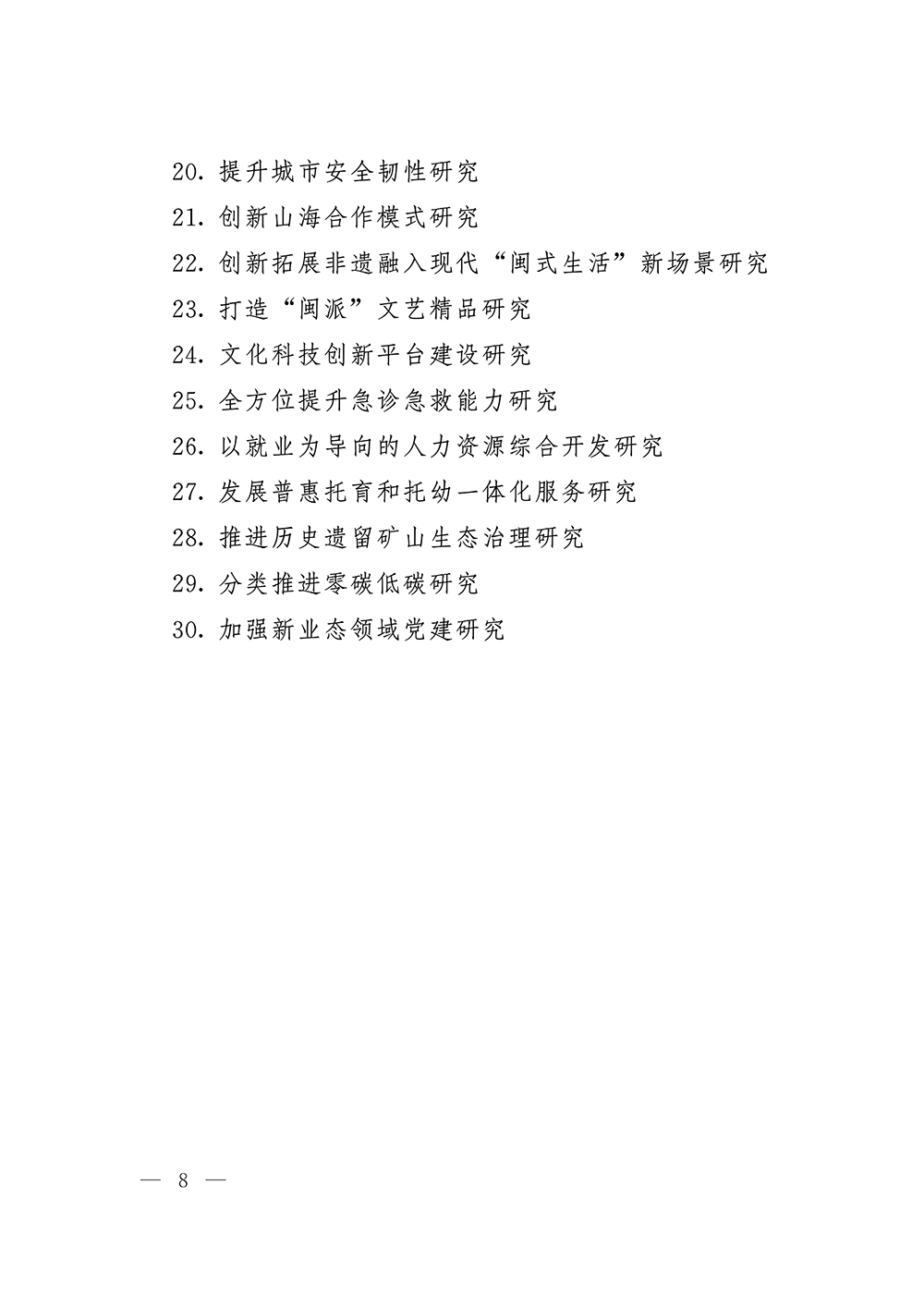 20. 提升城市安全韧性研究
21. 创新山海合作模式研究
22. 创新拓展非遗融入现代“闽式生活”新场景研究
23. 打造“闽派”文艺精品研究
24. 文化科技创新平台建设研究
25. 全方位提升急诊急救能力研究
26. 以就业为导向的人力资源综合开发研究
27. 发展普惠托育和托幼一体化服务研究
28. 推进历史遗留矿山生态治理研究
29. 分类推进零碳低碳研究
30. 加强新业态领域党建研究

— 8 —